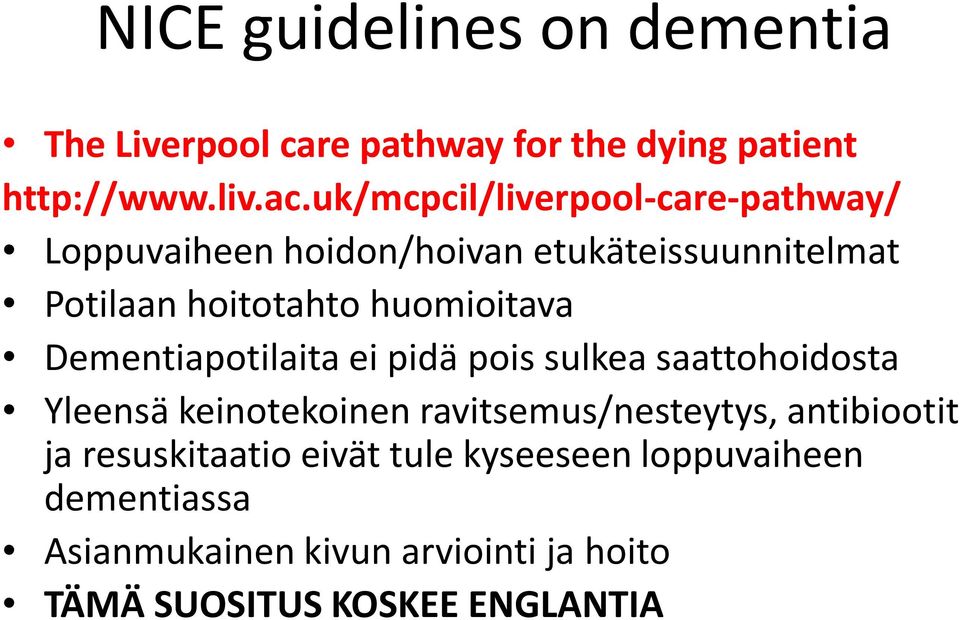 NICE guidelines on dementia

• The Liverpool care pathway for the dying patient http://www.liv.ac.uk/mcpcil/liverpool-care-pathway/
• Loppuvaiheen hoidon/hoivan etukäteissuunnitelmat
• Potilaan hoitotahto huomioitava
• Dementiapotilaita ei pidä pois sulkea saattohoidosta
• Yleensä keinotekoinen ravitsemus/nesteytys, antibiootit ja resuskitaatio eivät tule kyseeseen loppuvaiheen dementiassa
• Asianmukainen kivun arviointi ja hoito
• TÄMÄ SUOSITUS KOSKEE ENGLANTIA